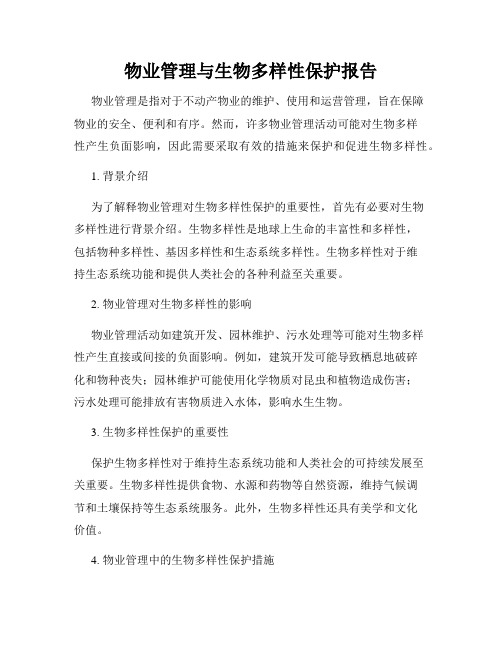 物业管理与生物多样性保护报告

物业管理是指对于不动产物业的维护、使用和运营管理，旨在保障物业的安全、便利和有序。然而，许多物业管理活动可能对生物多样性产生负面影响，因此需要采取有效的措施来保护和促进生物多样性。

1. 背景介绍

为了解释物业管理对生物多样性保护的重要性，首先有必要对生物多样性进行背景介绍。生物多样性是地球上生命的丰富性和多样性，包括物种多样性、基因多样性和生态系统多样性。生物多样性对于维持生态系统功能和提供人类社会的各种利益至关重要。

2. 物业管理对生物多样性的影响

物业管理活动如建筑开发、园林维护、污水处理等可能对生物多样性产生直接或间接的负面影响。例如，建筑开发可能导致栖息地破碎化和物种丧失；园林维护可能使用化学物质对昆虫和植物造成伤害；污水处理可能排放有害物质进入水体，影响水生生物。

3. 生物多样性保护的重要性

保护生物多样性对于维持生态系统功能和人类社会的可持续发展至关重要。生物多样性提供食物、水源和药物等自然资源，维持气候调节和土壤保持等生态系统服务。此外，生物多样性还具有美学和文化价值。

4. 物业管理中的生物多样性保护措施